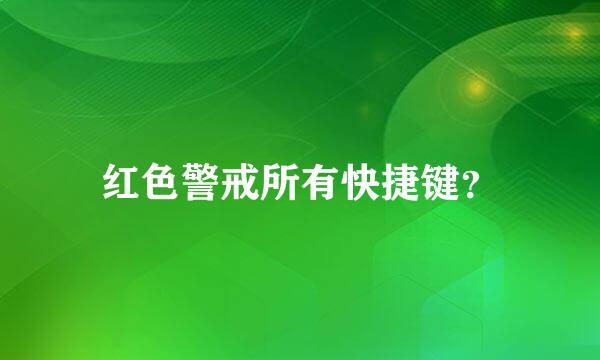 红色警戒所有快捷键?